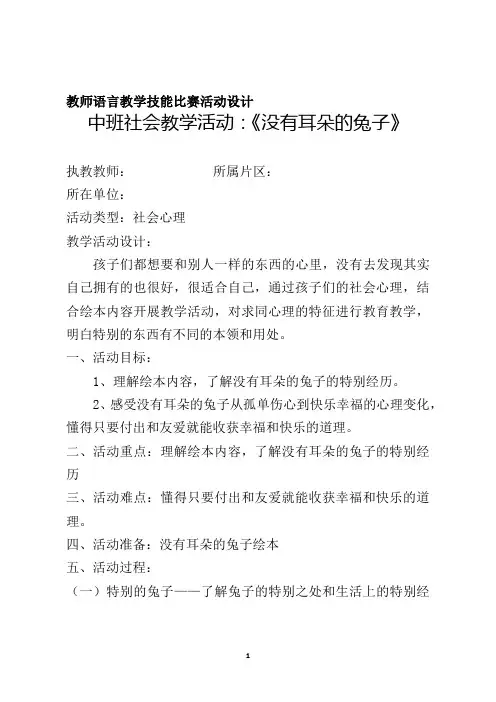 教师语言教学技能比赛活动设计

中班社会教学活动：《没有耳朵的兔子》

执教教师：　　　　　　所属片区：

所在单位：

活动类型：社会心理

教学活动设计：

孩子们都想要和别人一样的东西的心里，没有去发现其实自己拥有的也很好，很适合自己，通过孩子们的社会心理，结合绘本内容开展教学活动，对求同心理的特征进行教育教学，明白特别的东西有不同的本领和用处。

一、活动目标：

1、理解绘本内容，了解没有耳朵的兔子的特别经历。

2、感受没有耳朵的兔子从孤单伤心到快乐幸福的心理变化，懂得只要付出和友爱就能收获幸福和快乐的道理。

二、活动重点：理解绘本内容，了解没有耳朵的兔子的特别经历

三、活动难点：懂得只要付出和友爱就能收获幸福和快乐的道理。

四、活动准备：没有耳朵的兔子绘本

五、活动过程：

（一）特别的兔子——了解兔子的特别之处和生活上的特别经

1